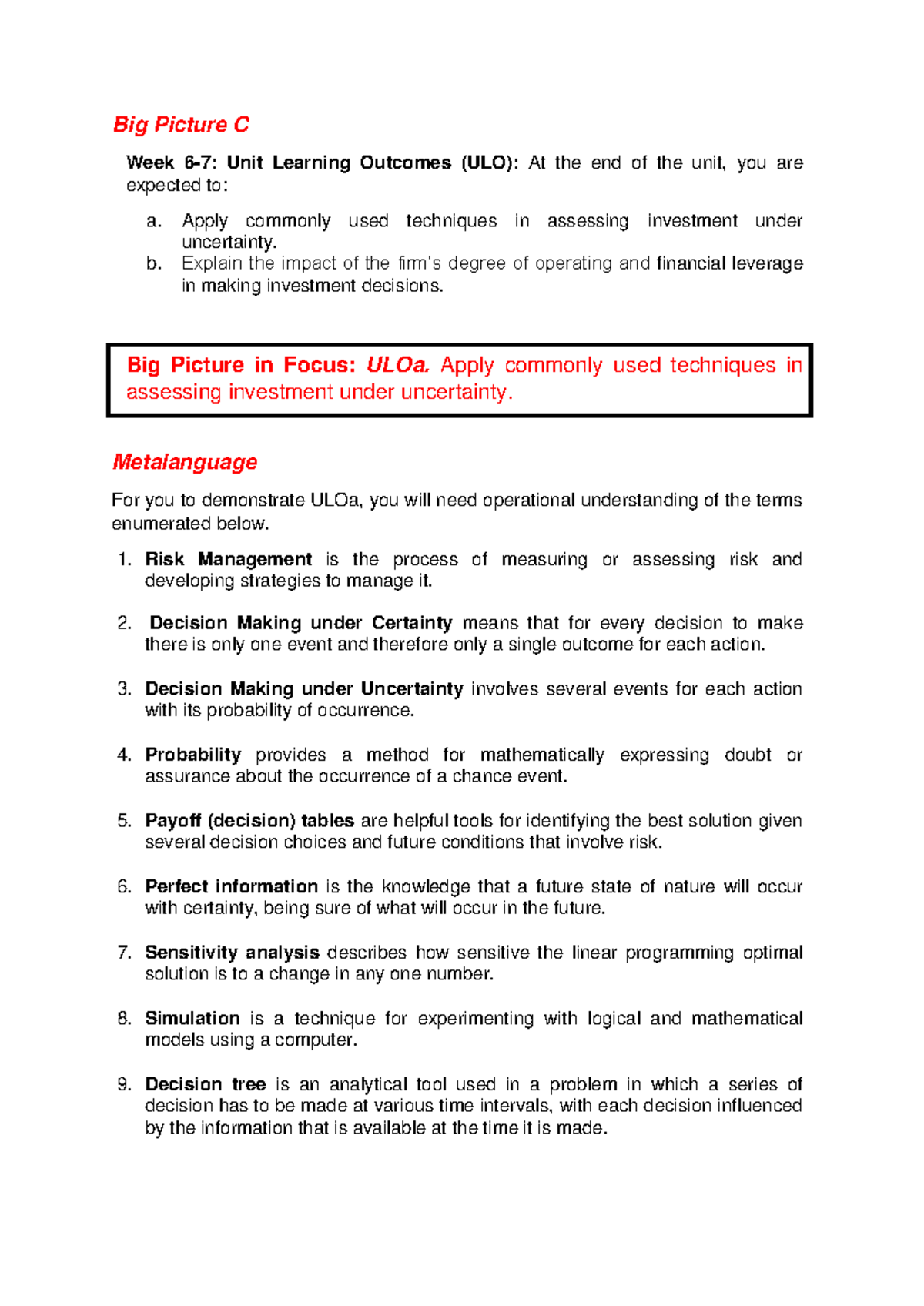 Big Picture C

Week 6-7: Unit Learning Outcomes (ULO): At the end of the unit, you are expected to:

a. Apply commonly used techniques in assessing investment under uncertainty.
b. Explain the impact of the firm's degree of operating and financial leverage in making investment decisions.

Big Picture in Focus: ULOa. Apply commonly used techniques in assessing investment under uncertainty.

Metalanguage

For you to demonstrate ULOa, you will need operational understanding of the terms enumerated below.

1. Risk Management is the process of measuring or assessing risk and developing strategies to manage it.

2. Decision Making under Certainty means that for every decision to make there is only one event and therefore only a single outcome for each action.

3. Decision Making under Uncertainty involves several events for each action with its probability of occurrence.

4. Probability provides a method for mathematically expressing doubt or assurance about the occurrence of a chance event.

5. Payoff (decision) tables are helpful tools for identifying the best solution given several decision choices and future conditions that involve risk.

6. Perfect information is the knowledge that a future state of nature will occur with certainty, being sure of what will occur in the future.

7. Sensitivity analysis describes how sensitive the linear programming optimal solution is to a change in any one number.

8. Simulation is a technique for experimenting with logical and mathematical models using a computer.

9. Decision tree is an analytical tool used in a problem in which a series of decision has to be made at various time intervals, with each decision influenced by the information that is available at the time it is made.